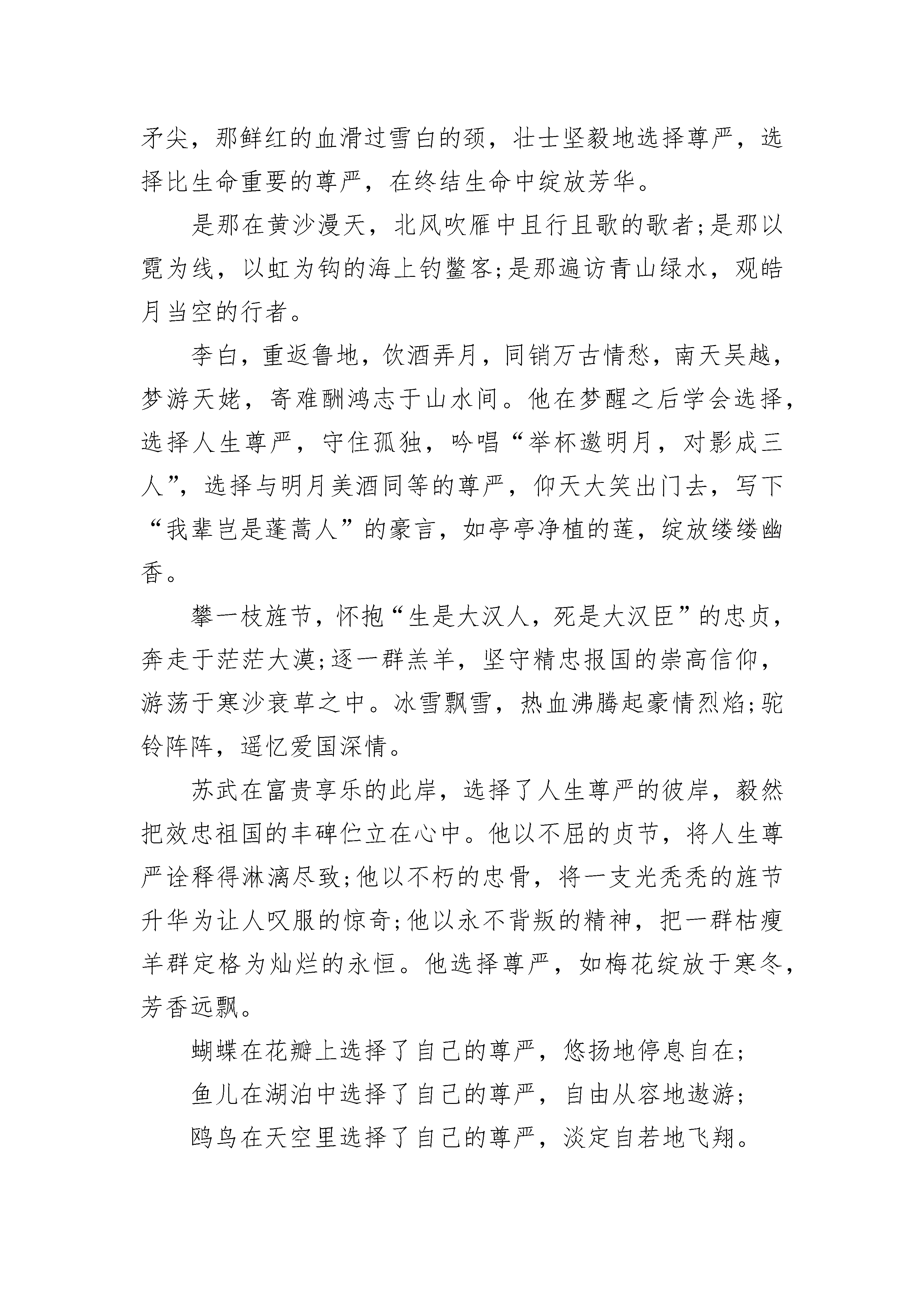 矛尖，那鲜红的血滑过雪白的颈，壮士坚毅地选择尊严，选择比生命重要的尊严，在终结生命中绽放芳华。

是那在黄沙漫天，北风吹雁中且行且歌的歌者;是那以霓为线，以虹为钩的海上钓鳌客;是那遍访青山绿水，观皓月当空的行者。

李白，重返鲁地，饮酒弄月，同销万古情愁，南天吴越，梦游天姥，寄难酬鸿志于山水间。他在梦醒之后学会选择，选择人生尊严，守住孤独，吟唱“举杯邀明月，对影成三人”，选择与明月美酒同等的尊严，仰天大笑出门去，写下“我辈岂是蓬蒿人”的豪言，如亭亭净植的莲，绽放缕缕幽香。

攀一枝旌节，怀抱“生是大汉人，死是大汉臣”的忠贞，奔走于茫茫大漠;逐一群羔羊，坚守精忠报国的崇高信仰，游荡于寒沙衰草之中。冰雪飘雪，热血沸腾起豪情烈焰;驼铃阵阵，遥忆爱国深情。

苏武在富贵享乐的此岸，选择了人生尊严的彼岸，毅然把效忠祖国的丰碑伫立在心中。他以不屈的贞节，将人生尊严诠释得淋漓尽致;他以不朽的忠骨，将一支光秃秃的旌节升华为让人叹服的惊奇;他以永不背叛的精神，把一群枯瘦羊群定格为灿烂的永恒。他选择尊严，如梅花绽放于寒冬，芳香远飘。

蝴蝶在花瓣上选择了自己的尊严，悠扬地停息自在;

鱼儿在湖泊中选择了自己的尊严，自由从容地遨游;

鸥鸟在天空里选择了自己的尊严，淡定自若地飞翔。